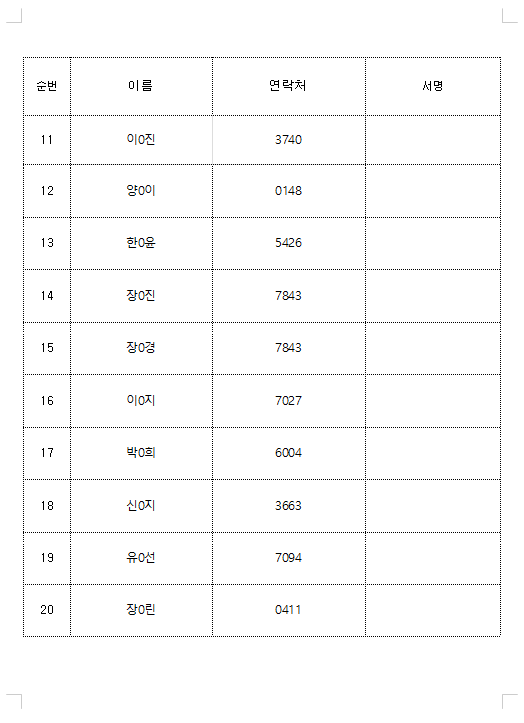 | 순번 | 이름 | 연락처 | 서명 |
|---|---|---|---|
| 11 | 이0진 | 3740 | |
| 12 | 양0이 | 0148 | |
| 13 | 한0윤 | 5426 | |
| 14 | 장0진 | 7843 | |
| 15 | 장0경 | 7843 | |
| 16 | 이0지 | 7027 | |
| 17 | 박0희 | 6004 | |
| 18 | 신0지 | 3663 | |
| 19 | 유0선 | 7094 | |
| 20 | 장0린 | 0411 | |